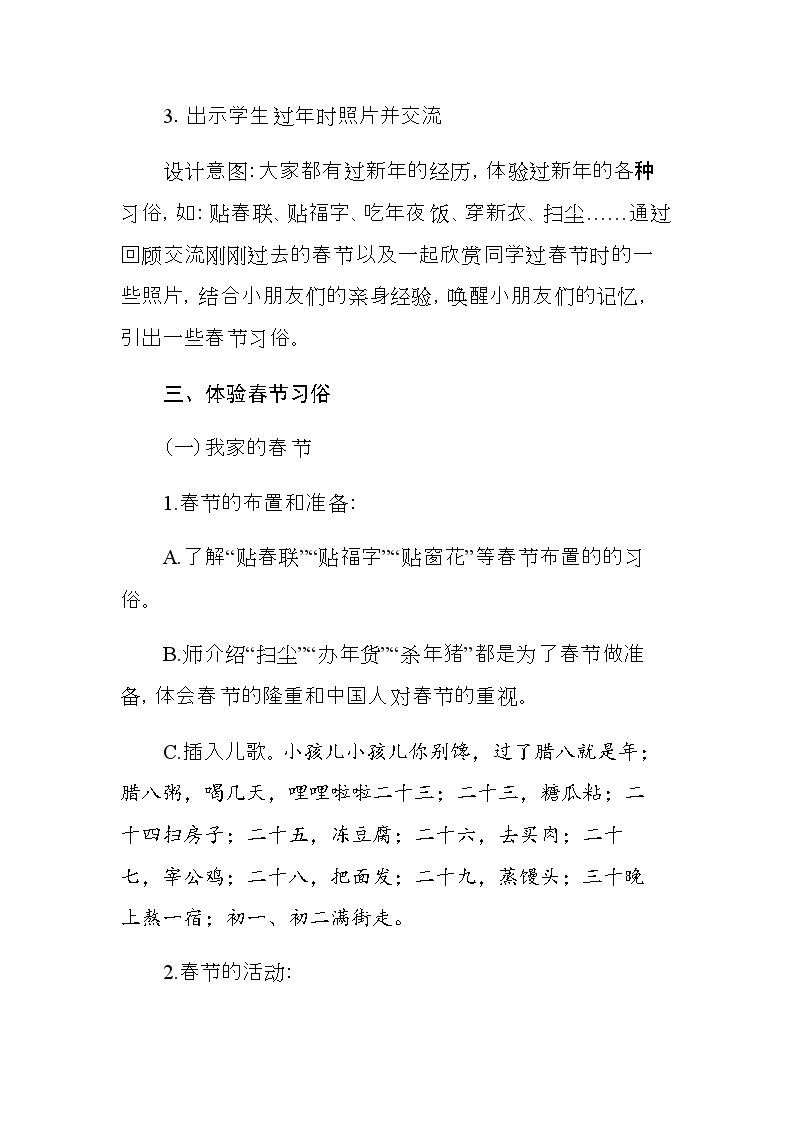 3.出示学生过年时照片并交流

设计意图:大家都有过新年的经历,体验过新年的各种习俗,如:贴春联、贴福字、吃年夜饭、穿新衣、扫尘……通过回顾交流刚刚过去的春节以及一起欣赏同学过春节时的一些照片,结合小朋友们的亲身经验,唤醒小朋友们的记忆,引出一些春节习俗。

三、体验春节习俗

(一)我家的春节

1.春节的布置和准备:

A.了解“贴春联”“贴福字”“贴窗花”等春节布置的的习俗。

B.师介绍“扫尘”“办年货”“杀年猪”都是为了春节做准备,体会春节的隆重和中国人对春节的重视。

C.插入儿歌。小孩儿小孩儿你别馋,过了腊八就是年;腊八粥,喝几天,哩哩啦啦二十三;二十三,糖瓜粘;二十四扫房子;二十五,冻豆腐;二十六,去买肉;二十七,宰公鸡;二十八,把面发;二十九,蒸馒头;三十晚上熬一宿;初一、初二满街走。

2.春节的活动: